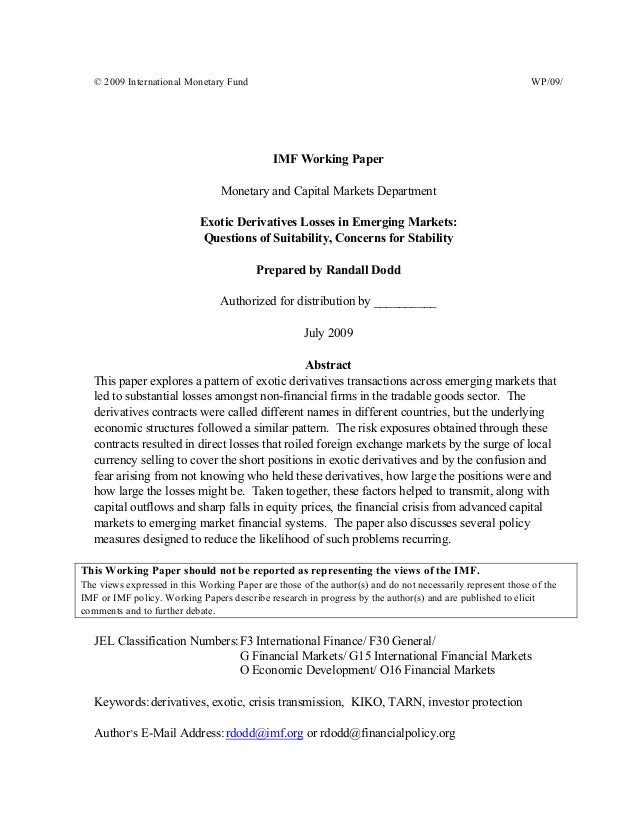 © 2009 International Monetary Fund WP/09/

IMF Working Paper

Monetary and Capital Markets Department

Exotic Derivatives Losses in Emerging Markets: Questions of Suitability, Concerns for Stability

Prepared by Randall Dodd

Authorized for distribution by __________

July 2009

Abstract

This paper explores a pattern of exotic derivatives transactions across emerging markets that led to substantial losses amongst non-financial firms in the tradable goods sector. The derivatives contracts were called different names in different countries, but the underlying economic structures followed a similar pattern. The risk exposures obtained through these contracts resulted in direct losses that roiled foreign exchange markets by the surge of local currency selling to cover the short positions in exotic derivatives and by the confusion and fear arising from not knowing who held these derivatives, how large the positions were and how large the losses might be. Taken together, these factors helped to transmit, along with capital outflows and sharp falls in equity prices, the financial crisis from advanced capital markets to emerging market financial systems. The paper also discusses several policy measures designed to reduce the likelihood of such problems recurring.

This Working Paper should not be reported as representing the views of the IMF.
The views expressed in this Working Paper are those of the author(s) and do not necessarily represent those of the IMF or IMF policy. Working Papers describe research in progress by the author(s) and are published to elicit comments and to further debate.

JEL Classification Numbers: F3 International Finance/ F30 General/
G Financial Markets/ G15 International Financial Markets
O Economic Development/ O16 Financial Markets

Keywords: derivatives, exotic, crisis transmission, KIKO, TARN, investor protection

Author's E-Mail Address: rdodd@imf.org or rdodd@financialpolicy.org